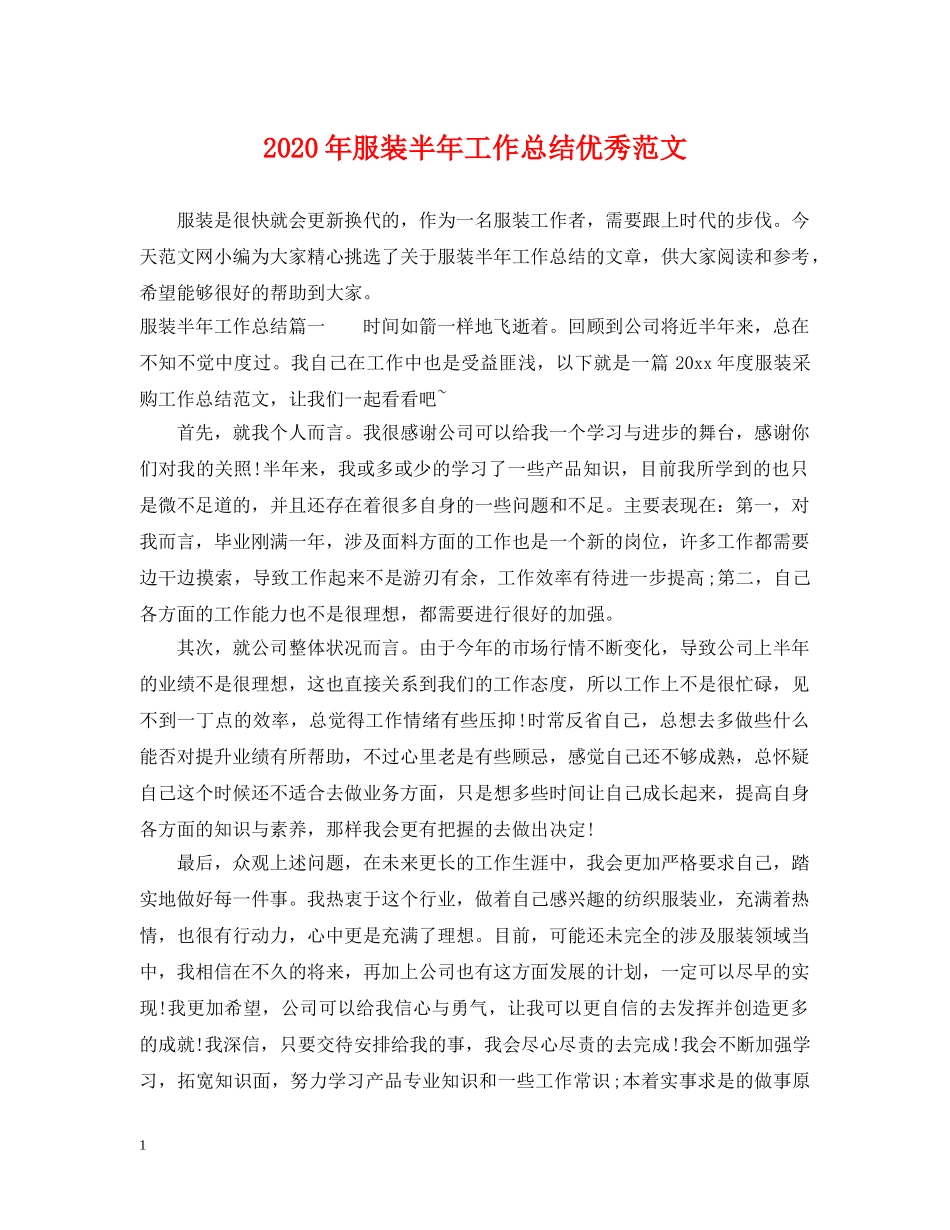 2020年服装半年工作总结优秀范文

服装是很快就会更新换代的，作为一名服装工作者，需要跟上时代的步伐。今天范文网小编为大家精心挑选了关于服装半年工作总结的文章，供大家阅读和参考，希望能够很好的帮助到大家。

服装半年工作总结篇一　　时间如箭一样地飞逝着。回顾到公司将近半年来，总在不知不觉中度过。我自己在工作中也是受益匪浅，以下就是一篇20xx年度服装采购工作总结范文，让我们一起看看吧~

首先，就我个人而言。我很感谢公司可以给我一个学习与进步的舞台，感谢你们对我的关照!半年来，我或多或少的学习了一些产品知识，目前我所学到的也只是微不足道的，并且还存在着很多自身的一些问题和不足。主要表现在：第一，对我而言，毕业刚满一年，涉及面料方面的工作也是一个新的岗位，许多工作都需要边干边摸索，导致工作起来不是游刃有余，工作效率有待进一步提高;第二，自己各方面的工作能力也不是很理想，都需要进行很好的加强。

其次，就公司整体状况而言。由于今年的市场行情不断变化，导致公司上半年的业绩不是很理想，这也直接关系到我们的工作态度，所以工作上不是很忙碌，见不到一丁点的效率，总觉得工作情绪有些压抑!时常反省自己，总想去多做些什么能否对提升业绩有所帮助，不过心里老是有些顾忌，感觉自己还不够成熟，总怀疑自己这个时候还不适合去做业务方面，只是想多些时间让自己成长起来，提高自身各方面的知识与素养，那样我会更有把握的去做出决定!

最后，众观上述问题，在未来更长的工作生涯中，我会更加严格要求自己，踏实地做好每一件事。我热衷于这个行业，做着自己感兴趣的纺织服装业，充满着热情，也很有行动力，心中更是充满了理想。目前，可能还未完全的涉及服装领域当中，我相信在不久的将来，再加上公司也有这方面发展的计划，一定可以尽早的实现!我更加希望，公司可以给我信心与勇气，让我可以更自信的去发挥并创造更多的成就!我深信，只要交待安排给我的事，我会尽心尽责的去完成!我会不断加强学习，拓宽知识面，努力学习产品专业知识和一些工作常识;本着实事求是的做事原

1